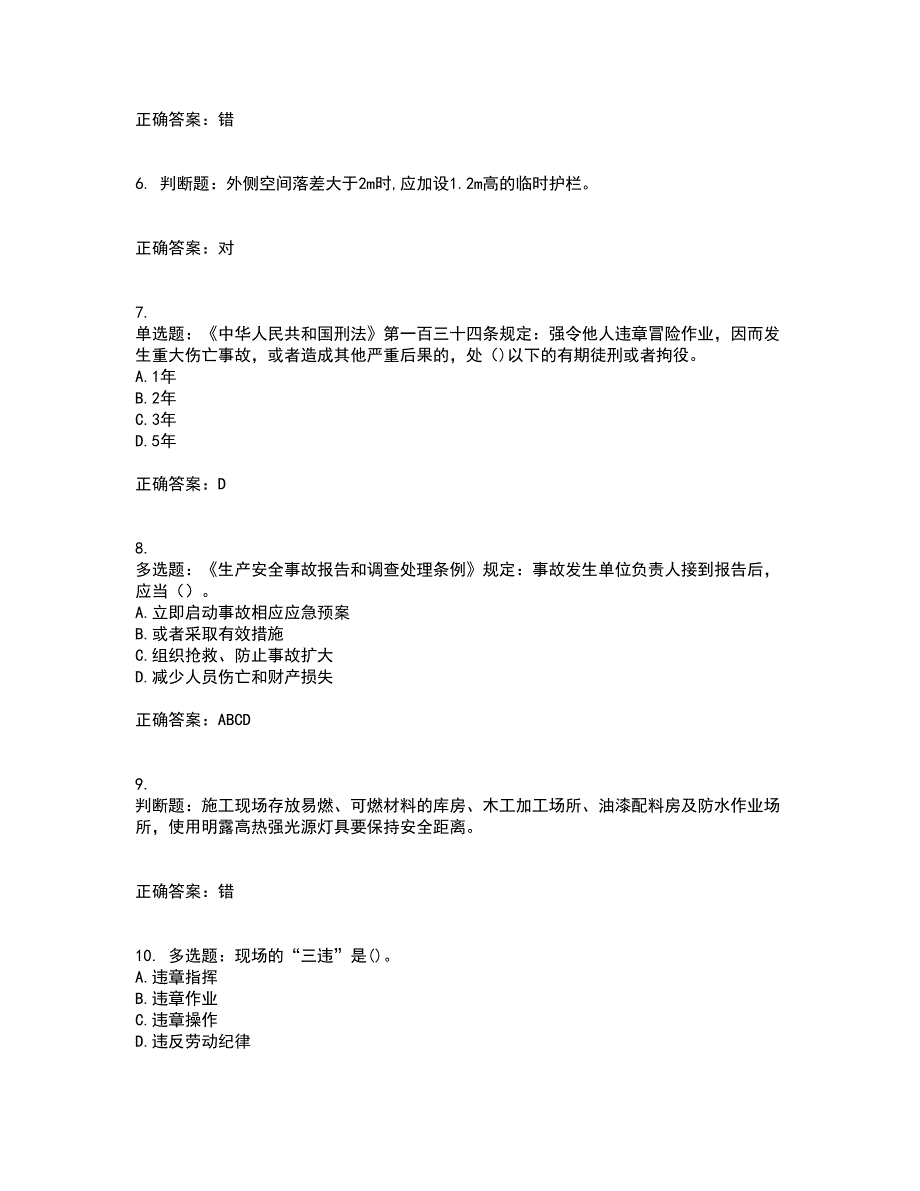 正确答案：错

6. 判断题：外侧空间落差大于2m时,应加设1.2m高的临时护栏。

正确答案：对

7.
单选题：《中华人民共和国刑法》第一百三十四条规定：强令他人违章冒险作业，因而发生重大伤亡事故，或者造成其他严重后果的，处()以下的有期徒刑或者拘役。
A.1年
B.2年
C.3年
D.5年

正确答案：D

8.
多选题：《生产安全事故报告和调查处理条例》规定：事故发生单位负责人接到报告后，应当（）。
A.立即启动事故相应应急预案
B.或者采取有效措施
C.组织抢救、防止事故扩大
D.减少人员伤亡和财产损失

正确答案：ABCD

9.
判断题：施工现场存放易燃、可燃材料的库房、木工加工场所、油漆配料房及防水作业场所，使用明露高热强光源灯具要保持安全距离。

正确答案：错

10. 多选题：现场的“三违”是()。
A.违章指挥
B.违章作业
C.违章操作
D.违反劳动纪律